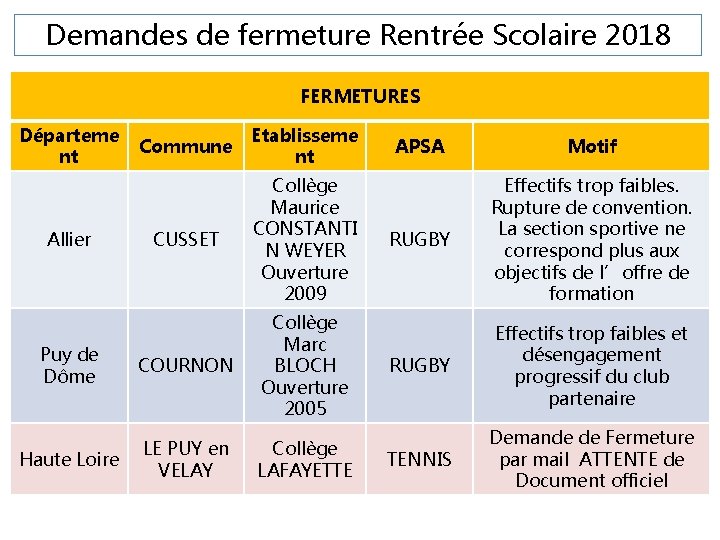 Demandes de fermeture Rentrée Scolaire 2018

| FERMETURES | | | | |
|---|---|---|---|---|
| Département | Commune | Etablissement | APSA | Motif |
| Allier | CUSSET | Collège Maurice CONSTANTIN WEYER Ouverture 2009 | RUGBY | Effectifs trop faibles. Rupture de convention. La section sportive ne correspond plus aux objectifs de l' offre de formation |
| Puy de Dôme | COURNON | Collège Marc BLOCH Ouverture 2005 | RUGBY | Effectifs trop faibles et désengagement progressif du club partenaire |
| Haute Loire | LE PUY en VELAY | Collège LAFAYETTE | TENNIS | Demande de Fermeture par mail ATTENTE de Document officiel |